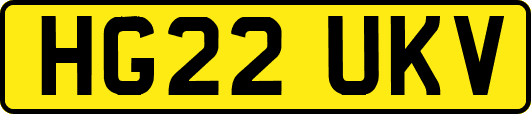 HG22 UKV